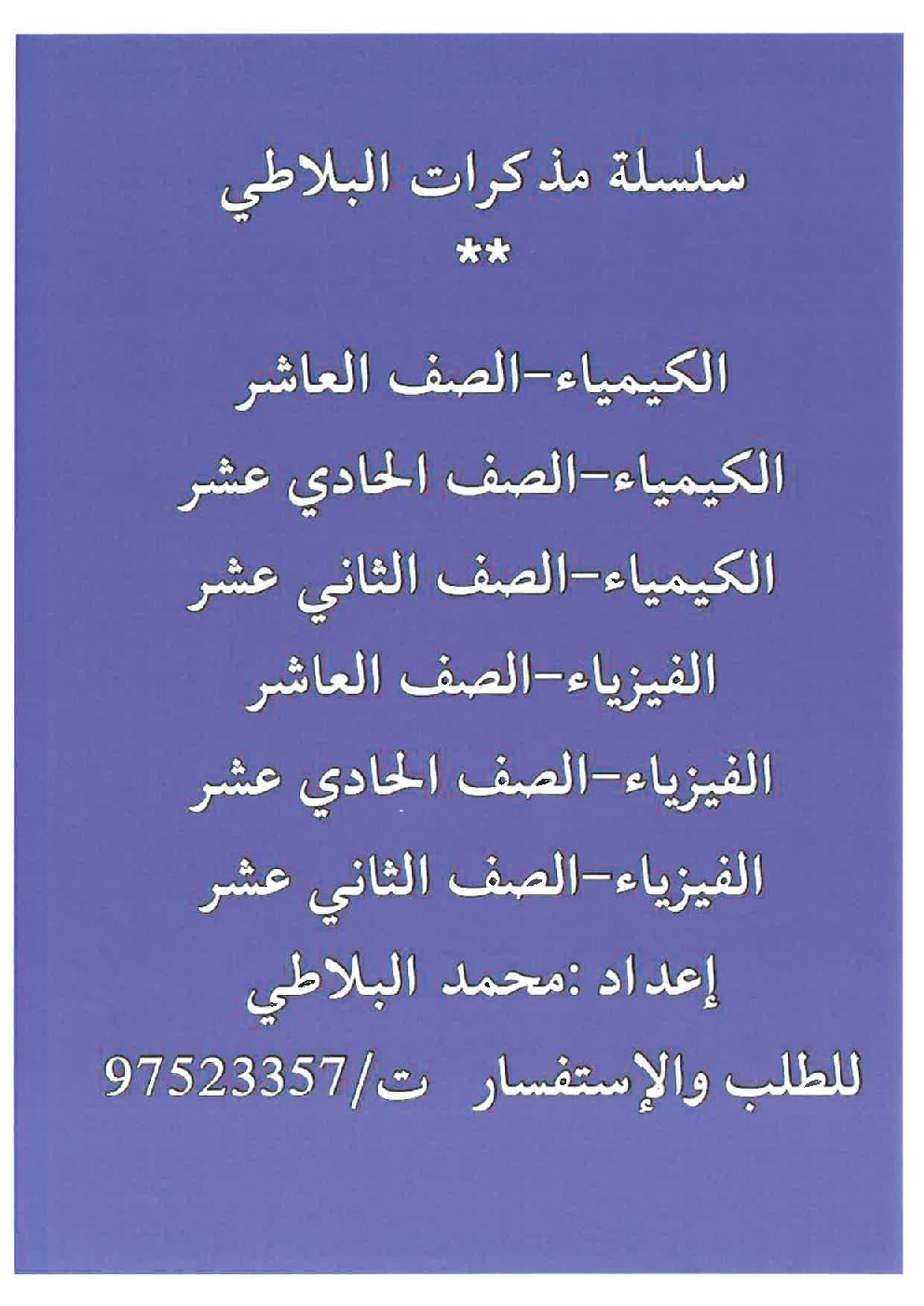 سلسلة مذكرات البلاطي

**

الكيمياء-الصف العاشر

الكيمياء-الصف الحادي عشر

الكيمياء-الصف الثاني عشر

الفيزياء-الصف العاشر

الفيزياء-الصف الحادي عشر

الفيزياء-الصف الثاني عشر

إعداد :محمد البلاطي

للطلب والإستفسار ت/97523357